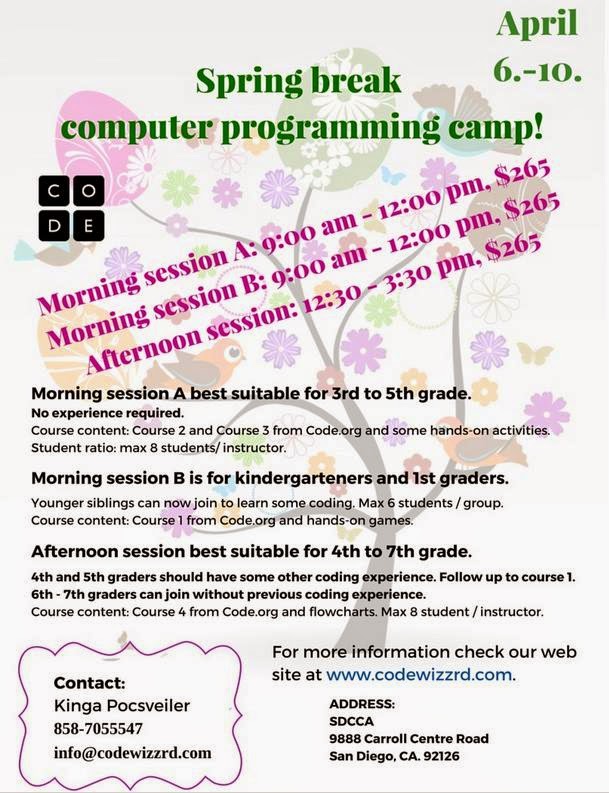 April 6.-10.

Spring break computer programming camp!

C O
D E

Morning session A: 9:00 am - 12:00 pm, $265
Morning session B: 9:00 am - 12:00 pm, $265
Afternoon session: 12:30 - 3:30 pm, $265

Morning session A best suitable for 3rd to 5th grade.
No experience required.
Course content: Course 2 and Course 3 from Code.org and some hands-on activities.
Student ratio: max 8 students/ instructor.

Morning session B is for kindergarteners and 1st graders.
Younger siblings can now join to learn some coding. Max 6 students / group.
Course content: Course 1 from Code.org and hands-on games.

Afternoon session best suitable for 4th to 7th grade.
4th and 5th graders should have some other coding experience. Follow up to course 1.
6th - 7th graders can join without previous coding experience.
Course content: Course 4 from Code.org and flowcharts. Max 8 student / instructor.

Contact:
Kinga Pocsveiler
858-7055547
info@codewizzrd.com

For more information check our web site at www.codewizzrd.com.

ADDRESS:
SDCCA
9888 Carroll Centre Road
San Diego, CA. 92126